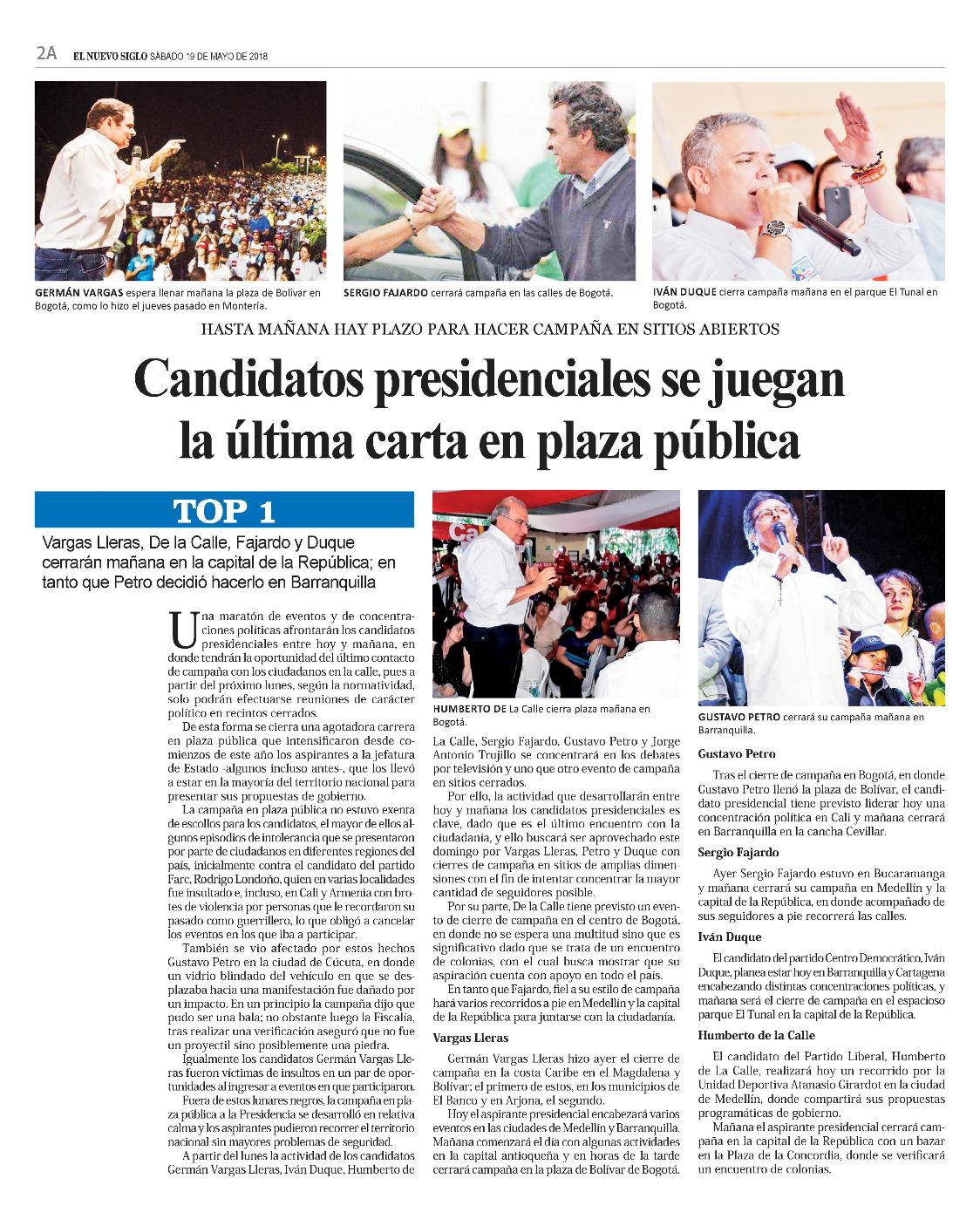 2A EL NUEVO SIGLO SÁBADO 19 DE MAYO DE 2018

GERMÁN VARGAS espera llenar mañana la plaza de Bolívar en Bogotá, como lo hizo el jueves pasado en Montería.

SERGIO FAJARDO cerrará campaña en las calles de Bogotá.

IVÁN DUQUE cierra campaña mañana en el parque El Tunal en Bogotá.

HASTA MAÑANA HAY PLAZO PARA HACER CAMPAÑA EN SITIOS ABIERTOS

Candidatos presidenciales se juegan la última carta en plaza pública

TOP 1

Vargas Lleras, De la Calle, Fajardo y Duque cerrarán mañana en la capital de la República; en tanto que Petro decidió hacerlo en Barranquilla

Una maratón de eventos y de concentraciones políticas afrontarán los candidatos presidenciales entre hoy y mañana, en donde tendrán la oportunidad del último contacto de campaña con los ciudadanos en la calle, pues a partir del próximo lunes, según la normatividad, solo podrán efectuarse reuniones de carácter político en recintos cerrados.

De esta forma se cierra una agotadora carrera en plaza pública que intensificaron desde comienzos de este año los aspirantes a la jefatura de Estado -algunos incluso antes-, que los llevó a estar en la mayoría del territorio nacional para presentar sus propuestas de gobierno.

La campaña en plaza pública no estuvo exenta de escollos para los candidatos, el mayor de ellos algunos episodios de intolerancia que se presentaron por parte de ciudadanos en diferentes regiones del país, inicialmente contra el candidato del partido Farc, Rodrigo Londoño, quien en varias localidades fue insultado e, incluso, en Cali y Armenia con brotes de violencia por personas que le recordaron su pasado como guerrillero, lo que obligó a cancelar los eventos en los que iba a participar.

También se vio afectado por estos hechos Gustavo Petro en la ciudad de Cúcuta, en donde un vidrio blindado del vehículo en que se desplazaba hacia una manifestación fue dañado por un impacto. En un principio la campaña dijo que pudo ser una bala; no obstante luego la Fiscalía, tras realizar una verificación aseguró que no fue un proyectil sino posiblemente una piedra.

Igualmente los candidatos Germán Vargas Lleras fueron víctimas de insultos en un par de oportunidades al ingresar a eventos en que participaron.

Fuera de estos lunares negros, la campaña en plaza pública a la Presidencia se desarrolló en relativa calma y los aspirantes pudieron recorrer el territorio nacional sin mayores problemas de seguridad.

A partir del lunes la actividad de los candidatos Germán Vargas Lleras, Iván Duque, Humberto de

HUMBERTO DE La Calle cierra plaza mañana en Bogotá.

La Calle, Sergio Fajardo, Gustavo Petro y Jorge Antonio Trujillo se concentrará en los debates por televisión y uno que otro evento de campaña en sitios cerrados.

Por ello, la actividad que desarrollarán entre hoy y mañana los candidatos presidenciales es clave, dado que es el último encuentro con la ciudadanía, y ello buscará ser aprovechado este domingo por Vargas Lleras, Petro y Duque con cierres de campaña en sitios de amplias dimensiones con el fin de intentar concentrar la mayor cantidad de seguidores posible.

Por su parte, De la Calle tiene previsto un evento de cierre de campaña en el centro de Bogotá, en donde no se espera una multitud sino que es significativo dado que se trata de un encuentro de colonias, con el cual busca mostrar que su aspiración cuenta con apoyo en todo el país.

En tanto que Fajardo, fiel a su estilo de campaña hará varios recorridos a pie en Medellín y la capital de la República para juntarse con la ciudadanía.

Vargas Lleras

Germán Vargas Lleras hizo ayer el cierre de campaña en la costa Caribe en el Magdalena y Bolívar; el primero de estos, en los municipios de El Banco y en Arjona, el segundo.

Hoy el aspirante presidencial encabezará varios eventos en las ciudades de Medellín y Barranquilla. Mañana comenzará el día con algunas actividades en la capital antioqueña y en horas de la tarde cerrará campaña en la plaza de Bolívar de Bogotá.

GUSTAVO PETRO cerrará su campaña mañana en Barranquilla.

Gustavo Petro

Tras el cierre de campaña en Bogotá, en donde Gustavo Petro llenó la plaza de Bolívar, el candidato presidencial tiene previsto liderar hoy una concentración política en Cali y mañana cerrará en Barranquilla en la cancha Cevillar.

Sergio Fajardo

Ayer Sergio Fajardo estuvo en Bucaramanga y mañana cerrará su campaña en Medellín y la capital de la República, en donde acompañado de sus seguidores a pie recorrerá las calles.

Iván Duque

El candidato del partido Centro Democrático, Iván Duque, planea estar hoy en Barranquilla y Cartagena encabezando distintas concentraciones políticas, y mañana será el cierre de campaña en el espacioso parque El Tunal en la capital de la República.

Humberto de la Calle

El candidato del Partido Liberal, Humberto de La Calle, realizará hoy un recorrido por la Unidad Deportiva Atanasio Girardot en la ciudad de Medellín, donde compartirá sus propuestas programáticas de gobierno.

Mañana el aspirante presidencial cerrará campaña en la capital de la República con un bazar en la Plaza de la Concordia, donde se verificará un encuentro de colonias.